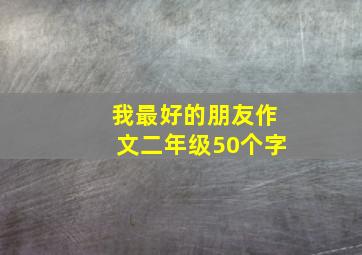 我最好的朋友作文二年级50个字